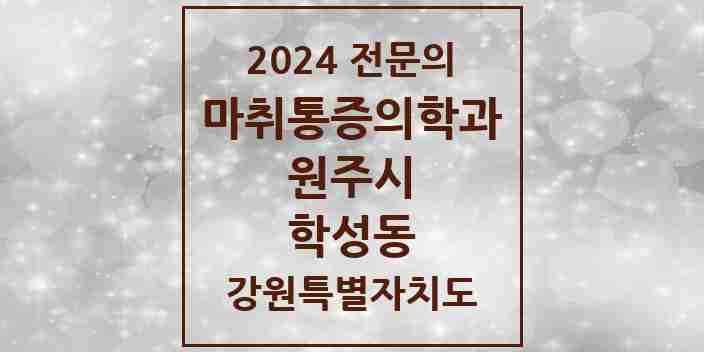 2024 전문의
마취통증의학과
원주시
학성동
강원특별자치도